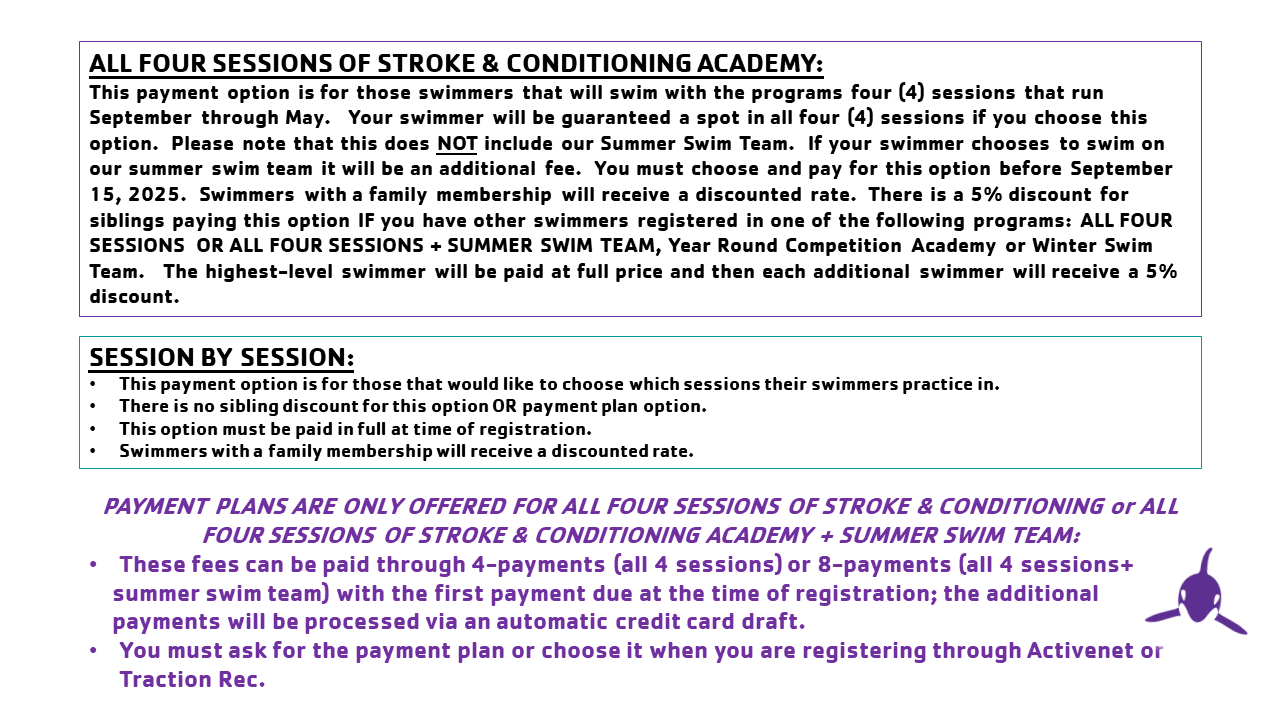 ALL FOUR SESSIONS OF STROKE & CONDITIONING ACADEMY:
This payment option is for those swimmers that will swim with the programs four (4) sessions that run September through May. Your swimmer will be guaranteed a spot in all four (4) sessions if you choose this option. Please note that this does NOT include our Summer Swim Team. If your swimmer chooses to swim on our summer swim team it will be an additional fee. You must choose and pay for this option before September 15, 2025. Swimmers with a family membership will receive a discounted rate. There is a 5% discount for siblings paying this option IF you have other swimmers registered in one of the following programs: ALL FOUR SESSIONS OR ALL FOUR SESSIONS + SUMMER SWIM TEAM, Year Round Competition Academy or Winter Swim Team. The highest-level swimmer will be paid at full price and then each additional swimmer will receive a 5% discount.

SESSION BY SESSION:
• This payment option is for those that would like to choose which sessions their swimmers practice in.
• There is no sibling discount for this option OR payment plan option.
• This option must be paid in full at time of registration.
• Swimmers with a family membership will receive a discounted rate.

PAYMENT PLANS ARE ONLY OFFERED FOR ALL FOUR SESSIONS OF STROKE & CONDITIONING or ALL FOUR SESSIONS OF STROKE & CONDITIONING ACADEMY + SUMMER SWIM TEAM:
• These fees can be paid through 4-payments (all 4 sessions) or 8-payments (all 4 sessions+ summer swim team) with the first payment due at the time of registration; the additional payments will be processed via an automatic credit card draft.
• You must ask for the payment plan or choose it when you are registering through Activenet or Traction Rec.